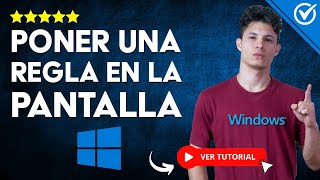 PONER UNA REGLA EN LA PANTALLA

Windows

VER TUTORIAL